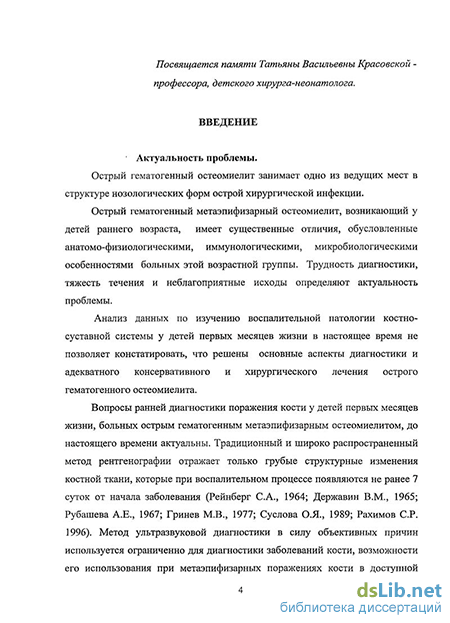 Посвящается памяти Татьяны Васильевны Красовской - профессора, детского хирурга-неонатолога.

ВВЕДЕНИЕ

Актуальность проблемы.

Острый гематогенный остеомиелит занимает одно из ведущих мест в структуре нозологических форм острой хирургической инфекции.

Острый гематогенный метаэпифизарный остеомиелит, возникающий у детей раннего возраста, имеет существенные отличия, обусловленные анатомо-физиологическими, иммунологическими, микробиологическими особенностями больных этой возрастной группы. Трудность диагностики, тяжесть течения и неблагоприятные исходы определяют актуальность проблемы.

Анализ данных по изучению воспалительной патологии костно-суставной системы у детей первых месяцев жизни в настоящее время не позволяет констатировать, что решены основные аспекты диагностики и адекватного консервативного и хирургического лечения острого гематогенного остеомиелита.

Вопросы ранней диагностики поражения кости у детей первых месяцев жизни, больных острым гематогенным метаэпифизарным остеомиелитом, до настоящего времени актуальны. Традиционный и широко распространенный метод рентгенографии отражает только грубые структурные изменения костной ткани, которые при воспалительном процессе появляются не ранее 7 суток от начала заболевания (Рейнберг С.А., 1964; Державин В.М., 1965; Рубашева А.Е., 1967; Гринев М.В., 1977; Суслова О.Я., 1989; Рахимов С.Р. 1996). Метод ультразвуковой диагностики в силу объективных причин используется ограниченно для диагностики заболеваний кости, возможности его использования при метаэпифизарных поражениях кости в доступной

4

dsLib.net
библиотека диссертаций